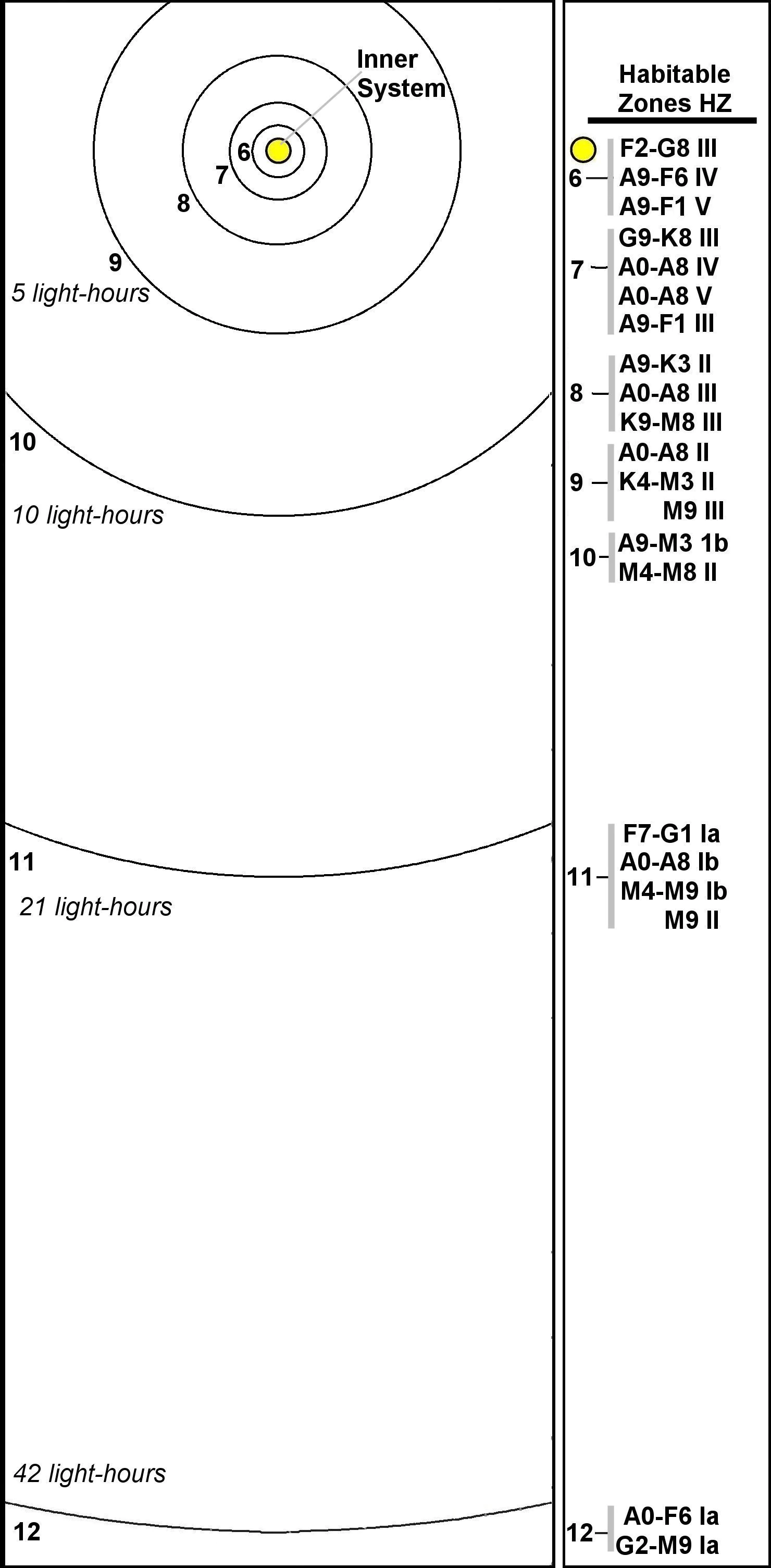 Inner System

6
7
8
9
5 light-hours

10
10 light-hours

11
21 light-hours

42 light-hours
12

Habitable Zones HZ

6 F2-G8 III
A9-F6 IV
A9-F1 V

7 G9-K8 III
A0-A8 IV
A0-A8 V
A9-F1 III

8 A9-K3 II
A0-A8 III
K9-M8 III

9 A0-A8 II
K4-M3 II
M9 III

10 A9-M3 1b
M4-M8 II

11 F7-G1 Ia
A0-A8 Ib
M4-M9 Ib
M9 II

12 A0-F6 Ia
G2-M9 Ia